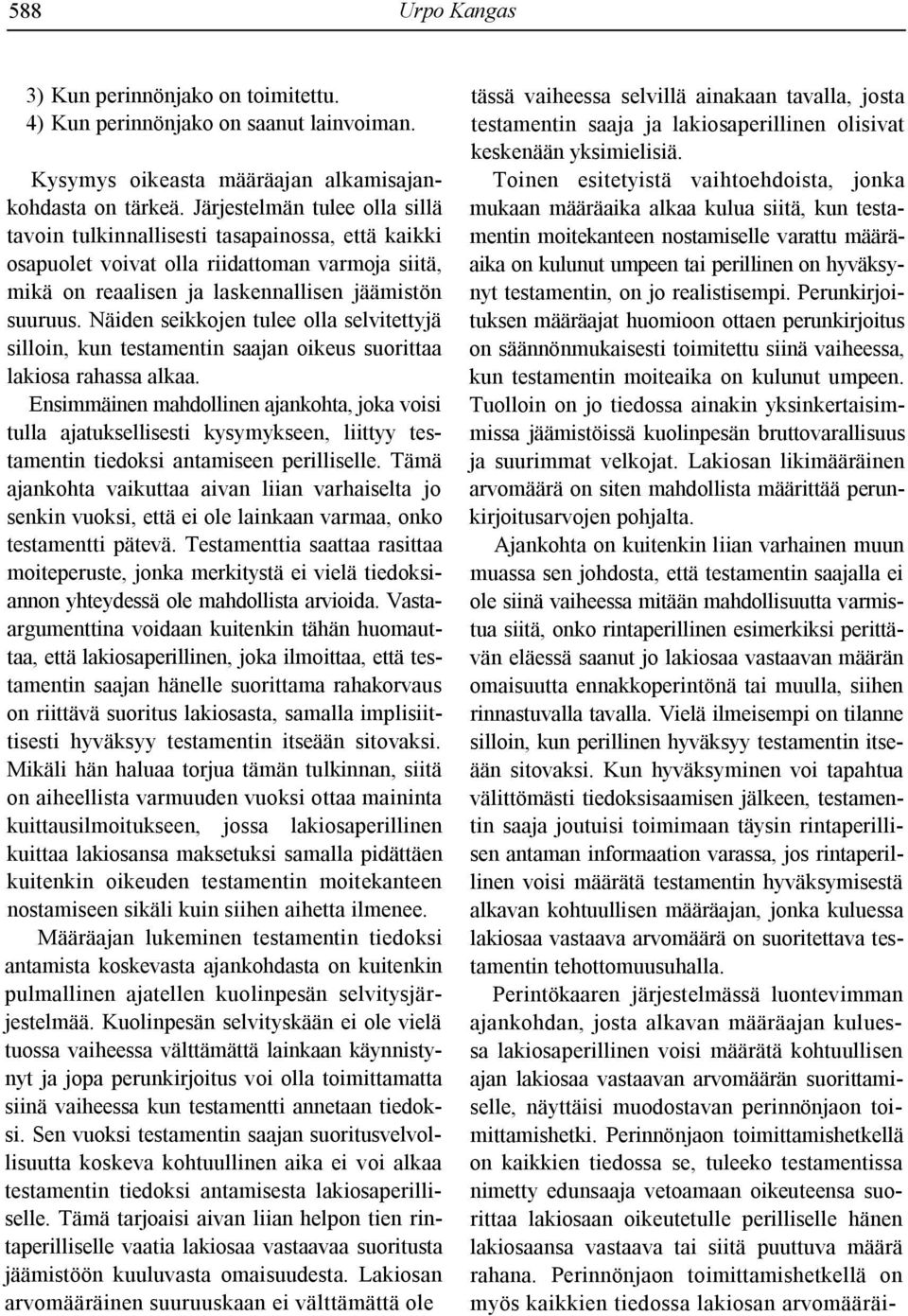 588 Urpo Kangas

3) Kun perinnönjako on toimitettu.
4) Kun perinnönjako on saanut lainvoiman.

Kysymys oikeasta määräajan alkamisajankohdasta on tärkeä. Järjestelmän tulee olla sillä tavoin tulkinnallisesti tasapainossa, että kaikki osapuolet voivat olla riidattoman varmoja siitä, mikä on reaalisen ja laskennallisen jäämistön suuruus. Näiden seikkojen tulee olla selvitettyjä silloin, kun testamentin saajan oikeus suorittaa lakiosa rahassa alkaa.

Ensimmäinen mahdollinen ajankohta, joka voisi tulla ajatuksellisesti kysymykseen, liittyy testamentin tiedoksi antamiseen perilliselle. Tämä ajankohta vaikuttaa aivan liian varhaiselta jo senkin vuoksi, että ei ole lainkaan varmaa, onko testamentti pätevä. Testamenttia saattaa rasittaa moiteperuste, jonka merkitystä ei vielä tiedoksiannon yhteydessä ole mahdollista arvioida. Vastaargumenttina voidaan kuitenkin tähän huomauttaa, että lakiosaperillinen, joka ilmoittaa, että testamentin saajan hänelle suorittama rahakorvaus on riittävä suoritus lakiosasta, samalla implisiittisesti hyväksyy testamentin itseään sitovaksi. Mikäli hän haluaa torjua tämän tulkinnan, siitä on aiheellista varmuuden vuoksi ottaa maininta kuittausilmoitukseen, jossa lakiosaperillinen kuittaa lakiosansa maksetuksi samalla pidättäen kuitenkin oikeuden testamentin moitekanteen nostamiseen sikäli kuin siihen aihetta ilmenee.

Määräajan lukeminen testamentin tiedoksi antamista koskevasta ajankohdasta on kuitenkin pulmallinen ajatellen kuolinpesän selvitysjärjestelmää. Kuolinpesän selvityskään ei ole vielä tuossa vaiheessa välttämättä lainkaan käynnistynyt ja jopa perunkirjoitus voi olla toimittamatta siinä vaiheessa kun testamentti annetaan tiedoksi. Sen vuoksi testamentin saajan suoritusvelvollisuutta koskeva kohtuullinen aika ei voi alkaa testamentin tiedoksi antamisesta lakiosaperilliselle. Tämä tarjoaisi aivan liian helpon tien rintaperilliselle vaatia lakiosaa vastaavaa suoritusta jäämistöön kuuluvasta omaisuudesta. Lakiosan arvomääräinen suuruuskaan ei välttämättä ole tässä vaiheessa selvillä ainakaan tavalla, josta testamentin saaja ja lakiosaperillinen olisivat keskenään yksimielisiä.

Toinen esitetyistä vaihtoehdoista, jonka mukaan määräaika alkaa kulua siitä, kun testamentin moitekanteen nostamiselle varattu määräaika on kulunut umpeen tai perillinen on hyväksynyt testamentin, on jo realistisempi. Perunkirjoituksen määräajat huomioon ottaen perunkirjoitus on säännönmukaisesti toimitettu siinä vaiheessa, kun testamentin moiteaika on kulunut umpeen. Tuolloin on jo tiedossa ainakin yksinkertaisimmissa jäämistöissä kuolinpesän bruttovarallisuus ja suurimmat velkojat. Lakiosan likimääräinen arvomäärä on siten mahdollista määrittää perunkirjoitusarvojen pohjalta.

Ajankohta on kuitenkin liian varhainen muun muassa sen johdosta, että testamentin saajalla ei ole siinä vaiheessa mitään mahdollisuutta varmistua siitä, onko rintaperillinen esimerkiksi perittävän eläessä saanut jo lakiosaa vastaavan määrän omaisuutta ennakkoperintönä tai muulla, siihen rinnastuvalla tavalla. Vielä ilmeisempi on tilanne silloin, kun perillinen hyväksyy testamentin itseään sitovaksi. Kun hyväksyminen voi tapahtua välittömästi tiedoksisaamisen jälkeen, testamentin saaja joutuisi toimimaan täysin rintaperillisen antaman informaation varassa, jos rintaperillinen voisi määrätä testamentin hyväksymisestä alkavan kohtuullisen määräajan, jonka kuluessa lakiosaa vastaava arvomäärä on suoritettava testamentin tehottomuusuhalla.

Perintökaaren järjestelmässä luontevimman ajankohdan, josta alkavan määräajan kuluessa lakiosaperillinen voisi määrätä kohtuullisen ajan lakiosaa vastaavan arvomäärän suorittamiselle, näyttäisi muodostavan perinnönjaon toimittamishetki. Perinnönjaon toimittamishetkellä on kaikkien tiedossa se, tuleeko testamentissa nimetty edunsaaja vetoamaan oikeuteensa suorittaa lakiosaan oikeutetulle perilliselle hänen lakiosaansa vastaava tai siitä puuttuva määrä rahana. Perinnönjaon toimittamishetkellä on myös kaikkien tiedossa lakiosan arvomääräi-